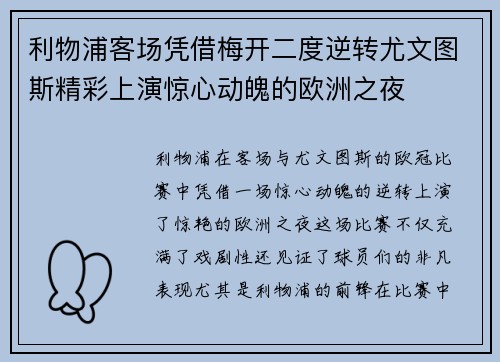 利物浦客场凭借梅开二度逆转尤文图斯精彩上演惊心动魄的欧洲之夜

利物浦在客场与尤文图斯的欧冠比赛中凭借一场惊心动魄的逆转上演了惊艳的欧洲之夜这场比赛不仅充满了戏剧性还见证了球员们的非凡表现尤其是利物浦的前锋在比赛中